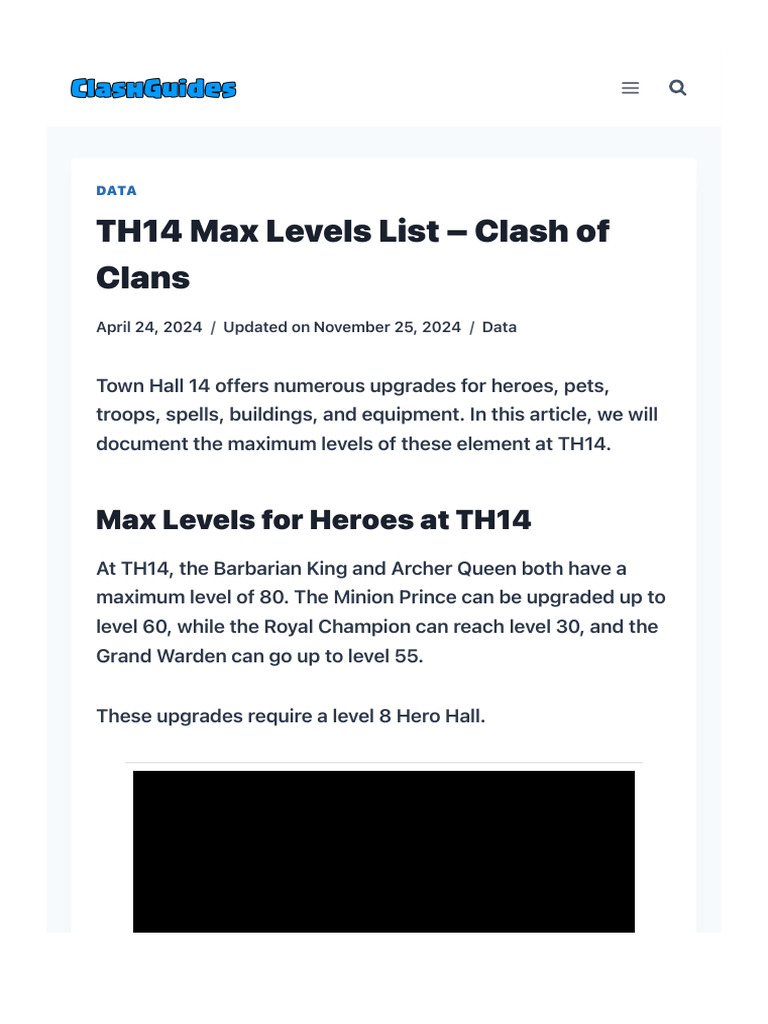 ClashGuides

DATA

TH14 Max Levels List – Clash of Clans

April 24, 2024 / Updated on November 25, 2024 / Data

Town Hall 14 offers numerous upgrades for heroes, pets, troops, spells, buildings, and equipment. In this article, we will document the maximum levels of these element at TH14.

Max Levels for Heroes at TH14

At TH14, the Barbarian King and Archer Queen both have a maximum level of 80. The Minion Prince can be upgraded up to level 60, while the Royal Champion can reach level 30, and the Grand Warden can go up to level 55.

These upgrades require a level 8 Hero Hall.